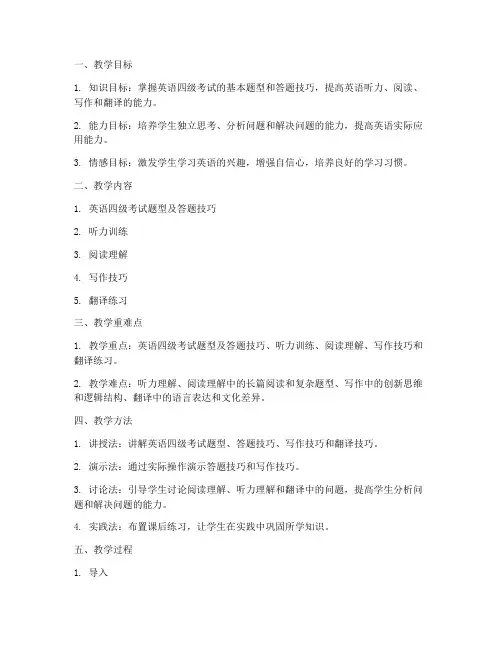 一、教学目标

1. 知识目标：掌握英语四级考试的基本题型和答题技巧，提高英语听力、阅读、写作和翻译的能力。

2. 能力目标：培养学生独立思考、分析问题和解决问题的能力，提高英语实际应用能力。

3. 情感目标：激发学生学习英语的兴趣，增强自信心，培养良好的学习习惯。

二、教学内容

1. 英语四级考试题型及答题技巧

2. 听力训练

3. 阅读理解

4. 写作技巧

5. 翻译练习

三、教学重难点

1. 教学重点：英语四级考试题型及答题技巧、听力训练、阅读理解、写作技巧和翻译练习。

2. 教学难点：听力理解、阅读理解中的长篇阅读和复杂题型、写作中的创新思维和逻辑结构、翻译中的语言表达和文化差异。

四、教学方法

1. 讲授法：讲解英语四级考试题型、答题技巧、写作技巧和翻译技巧。

2. 演示法：通过实际操作演示答题技巧和写作技巧。

3. 讨论法：引导学生讨论阅读理解、听力理解和翻译中的问题，提高学生分析问题和解决问题的能力。

4. 实践法：布置课后练习，让学生在实践中巩固所学知识。

五、教学过程

1. 导入